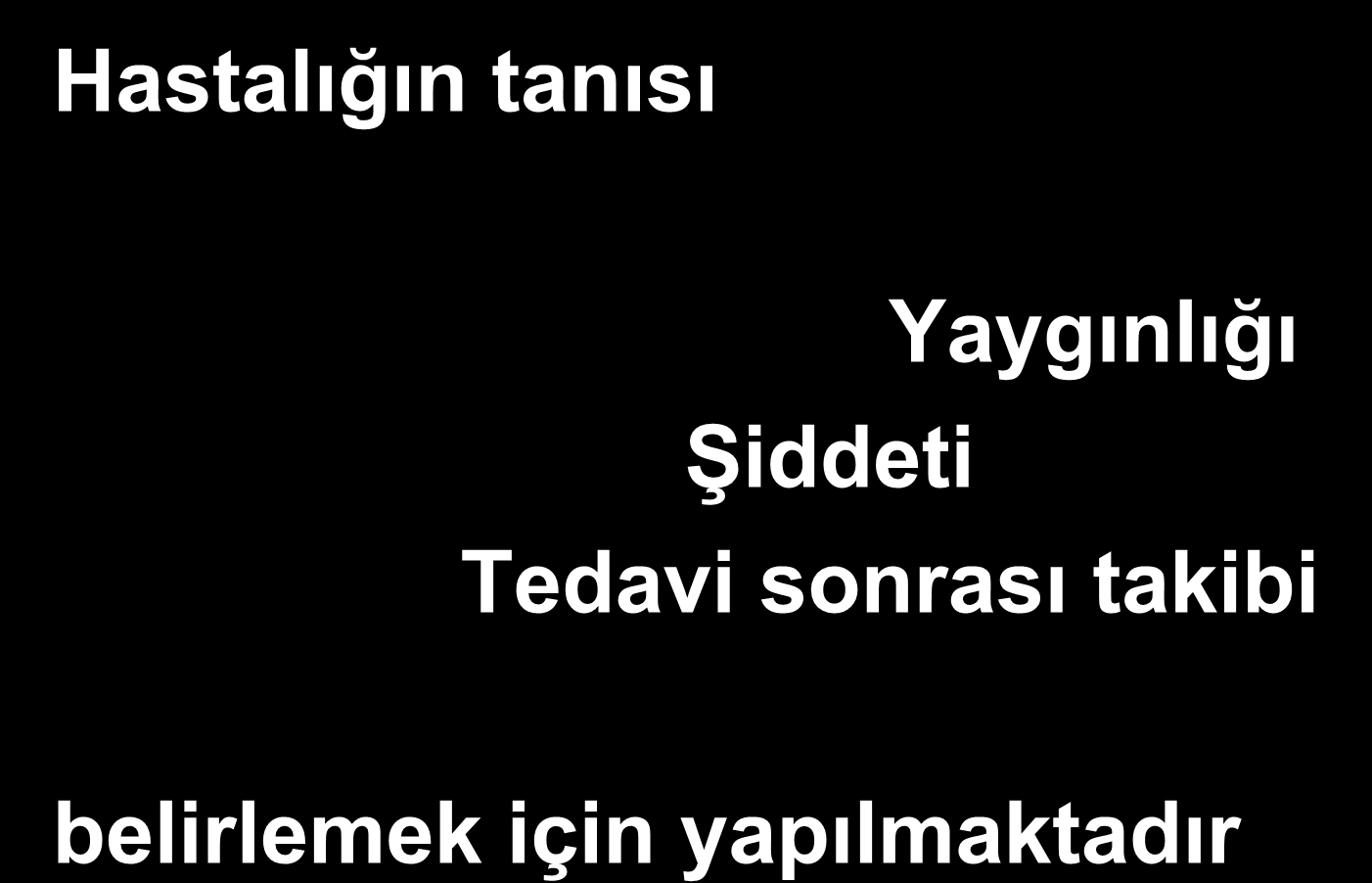 Hastalığın tanısı

Yaygınlığı

Şiddeti

Tedavi sonrası takibi

belirlemek için yapılmaktadır